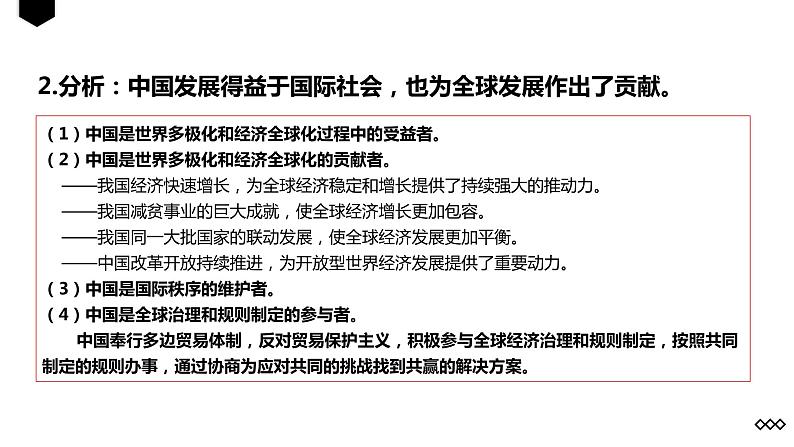 2.分析：中国发展得益于国际社会，也为全球发展作出了贡献。

（1）中国是世界多极化和经济全球化过程中的受益者。
（2）中国是世界多极化和经济全球化的贡献者。
——我国经济快速增长，为全球经济稳定和增长提供了持续强大的推动力。
——我国减贫事业的巨大成就，使全球经济增长更加包容。
——我国同一大批国家的联动发展，使全球经济发展更加平衡。
——中国改革开放持续推进，为开放型世界经济发展提供了重要动力。
（3）中国是国际秩序的维护者。
（4）中国是全球治理和规则制定的参与者。
中国奉行多边贸易体制，反对贸易保护主义，积极参与全球经济治理和规则制定，按照共同制定的规则办事，通过协商为应对共同的挑战找到共赢的解决方案。